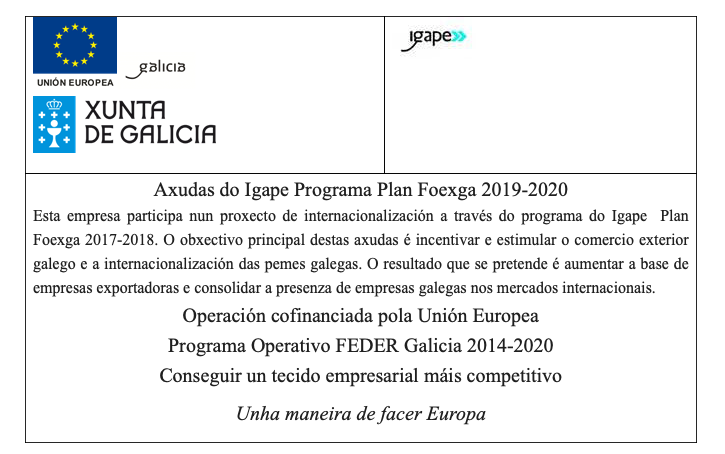 UNIÓN EUROPEA

galicia

XUNTA
DE GALICIA

igape

Axudas do Igape Programa Plan Foexga 2019-2020

Esta empresa participa nun proxecto de internacionalización a través do programa do Igape Plan Foexga 2017-2018. O obxectivo principal destas axudas é incentivar e estimular o comercio exterior galego e a internacionalización das pemes galegas. O resultado que se pretende é aumentar a base de empresas exportadoras e consolidar a presenza de empresas galegas nos mercados internacionais.

Operación cofinanciada pola Unión Europea

Programa Operativo FEDER Galicia 2014-2020

Conseguir un tecido empresarial máis competitivo

Unha maneira de facer Europa